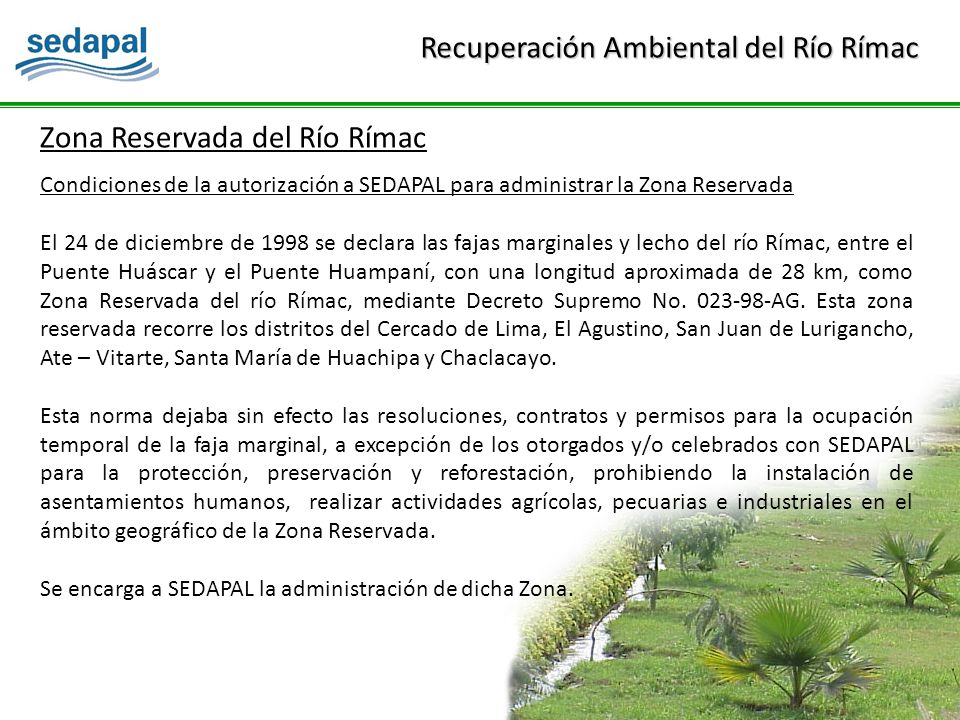 sedapal

Recuperación Ambiental del Río Rímac

Zona Reservada del Río Rímac

Condiciones de la autorización a SEDAPAL para administrar la Zona Reservada

El 24 de diciembre de 1998 se declara las fajas marginales y lecho del río Rímac, entre el Puente Huáscar y el Puente Huampaní, con una longitud aproximada de 28 km, como Zona Reservada del río Rímac, mediante Decreto Supremo No. 023-98-AG. Esta zona reservada recorre los distritos del Cercado de Lima, El Agustino, San Juan de Lurigancho, Ate – Vitarte, Santa María de Huachipa y Chaclacayo.

Esta norma dejaba sin efecto las resoluciones, contratos y permisos para la ocupación temporal de la faja marginal, a excepción de los otorgados y/o celebrados con SEDAPAL para la protección, preservación y reforestación, prohibiendo la instalación de asentamientos humanos, realizar actividades agrícolas, pecuarias e industriales en el ámbito geográfico de la Zona Reservada.

Se encarga a SEDAPAL la administración de dicha Zona.